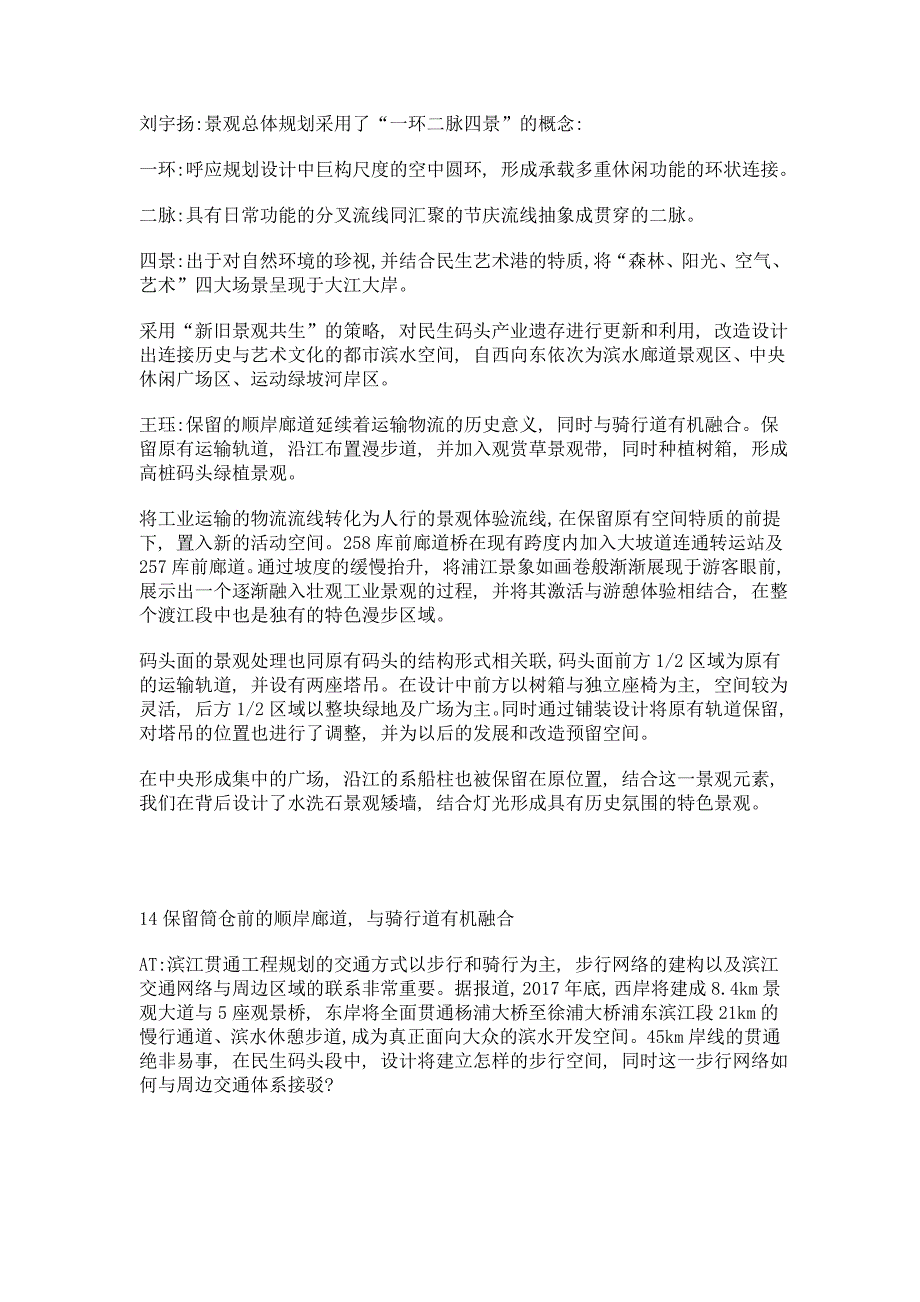 刘宇扬:景观总体规划采用了“一环二脉四景”的概念:

一环:呼应规划设计中巨构尺度的空中圆环，形成承载多重休闲功能的环状连接。

二脉:具有日常功能的分叉流线同汇聚的节庆流线抽象成贯穿的二脉。

四景:出于对自然环境的珍视,并结合民生艺术港的特质,将“森林、阳光、空气、艺术”四大场景呈现于大江大岸。

采用“新旧景观共生”的策略，对民生码头产业遗存进行更新和利用，改造设计出连接历史与艺术文化的都市滨水空间，自西向东依次为滨水廊道景观区、中央休闲广场区、运动绿坡河岸区。

王珏:保留的顺岸廊道延续着运输物流的历史意义，同时与骑行道有机融合。保留原有运输轨道，沿江布置漫步道，并加入观赏草景观带，同时种植树箱，形成高桩码头绿植景观。

将工业运输的物流流线转化为人行的景观体验流线,在保留原有空间特质的前提下，置入新的活动空间。258库前廊道桥在现有跨度内加入大坡道连通转运站及257库前廊道。通过坡度的缓慢抬升，将浦江景象如画卷般渐渐展现于游客眼前，展示出一个逐渐融入壮观工业景观的过程，并将其激活与游憩体验相结合，在整个渡江段中也是独有的特色漫步区域。

码头面的景观处理也同原有码头的结构形式相关联,码头面前方1/2区域为原有的运输轨道，并设有两座塔吊。在设计中前方以树箱与独立座椅为主，空间较为灵活，后方1/2区域以整块绿地及广场为主。同时通过铺装设计将原有轨道保留,对塔吊的位置也进行了调整，并为以后的发展和改造预留空间。

在中央形成集中的广场，沿江的系船柱也被保留在原位置，结合这一景观元素，我们在背后设计了水洗石景观矮墙，结合灯光形成具有历史氛围的特色景观。

14保留筒仓前的顺岸廊道，与骑行道有机融合

AT:滨江贯通工程规划的交通方式以步行和骑行为主，步行网络的建构以及滨江交通网络与周边区域的联系非常重要。据报道，2017年底，西岸将建成8.4km景观大道与5座观景桥，东岸将全面贯通杨浦大桥至徐浦大桥浦东滨江段21km的慢行通道、滨水休憩步道,成为真正面向大众的滨水开发空间。45km岸线的贯通绝非易事，在民生码头段中，设计将建立怎样的步行空间，同时这一步行网络如何与周边交通体系接驳?